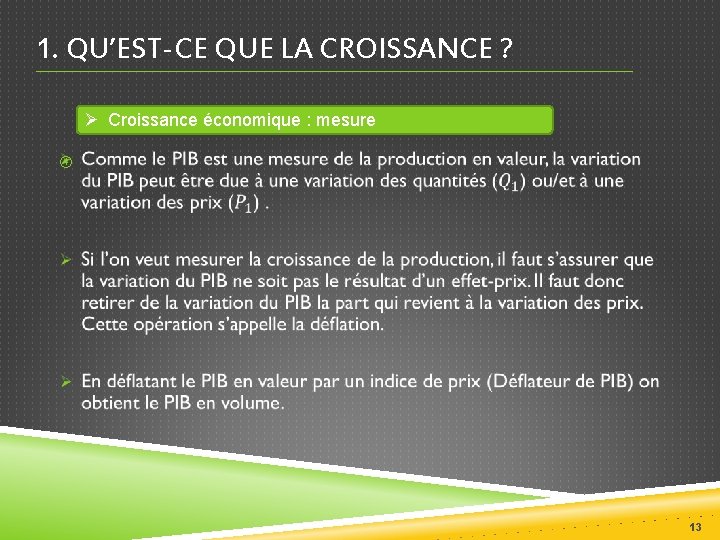 1. QU'EST-CE QUE LA CROISSANCE ?

➢ Croissance économique : mesure

Comme le PIB est une mesure de la production en valeur, la variation du PIB peut être due à une variation des quantités ($Q_1$) ou/et à une variation des prix ($P_1$) .

➢ Si l'on veut mesurer la croissance de la production, il faut s'assurer que la variation du PIB ne soit pas le résultat d'un effet-prix. Il faut donc retirer de la variation du PIB la part qui revient à la variation des prix. Cette opération s'appelle la déflation.

➢ En déflatant le PIB en valeur par un indice de prix (Déflateur de PIB) on obtient le PIB en volume.

13